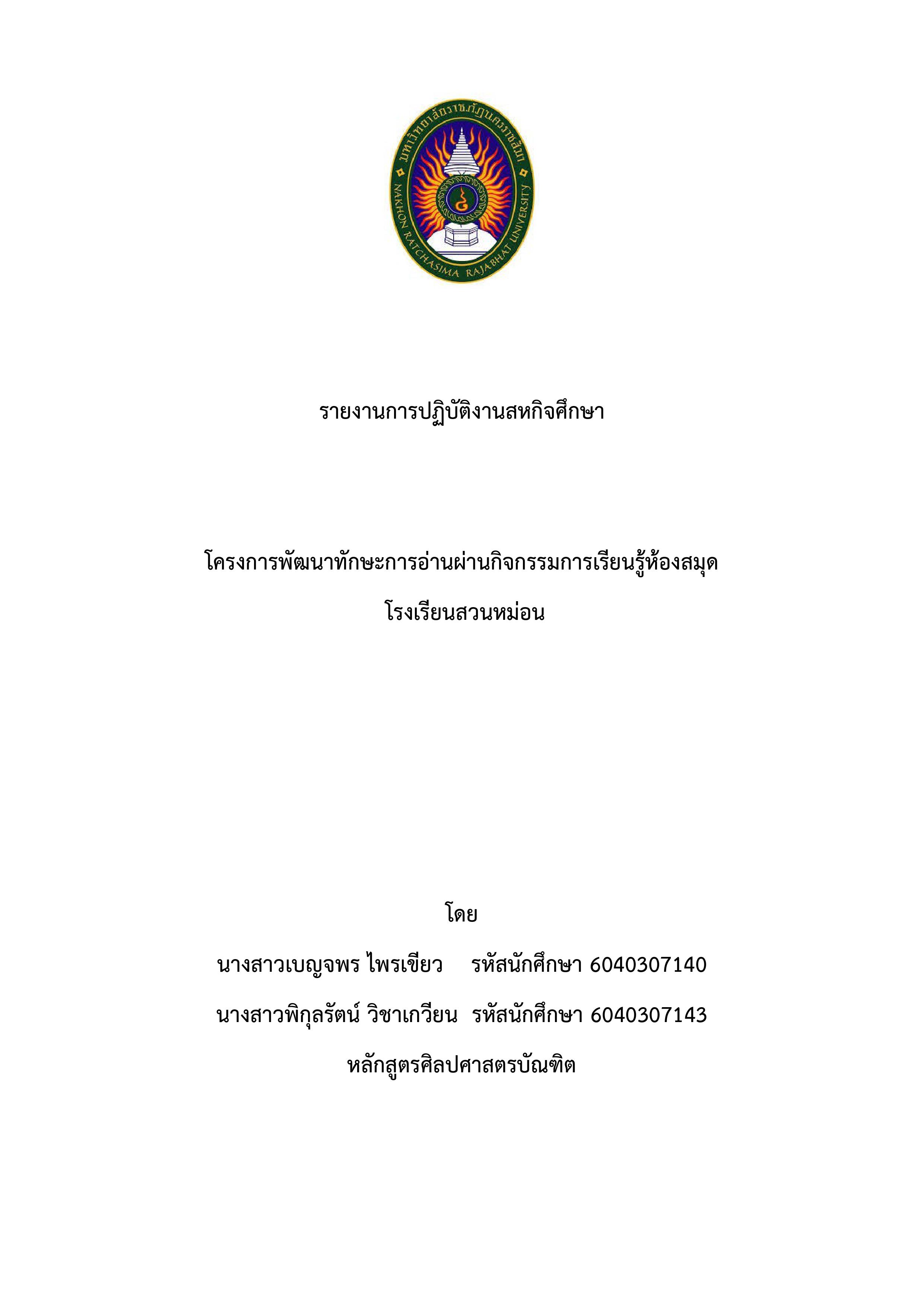 มหาวิทยาลัยราชภัฏนครราชสีมา
NAKHON RATCHASIMA RAJABHAT UNIVERSITY

รายงานการปฏิบัติงานสหกิจศึกษา

โครงการพัฒนาทักษะการอ่านผ่านกิจกรรมการเรียนรู้ห้องสมุด
โรงเรียนสวนหม่อน

โดย
นางสาวเบญจพร ไพรเขียว รหัสนักศึกษา 6040307140
นางสาวพิกุลรัตน์ วิชาเกวียน รหัสนักศึกษา 6040307143
หลักสูตรศิลปศาสตรบัณฑิต